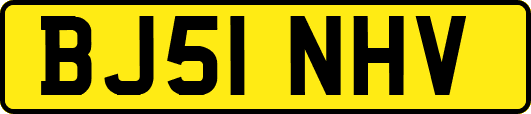 BJ51 NHV